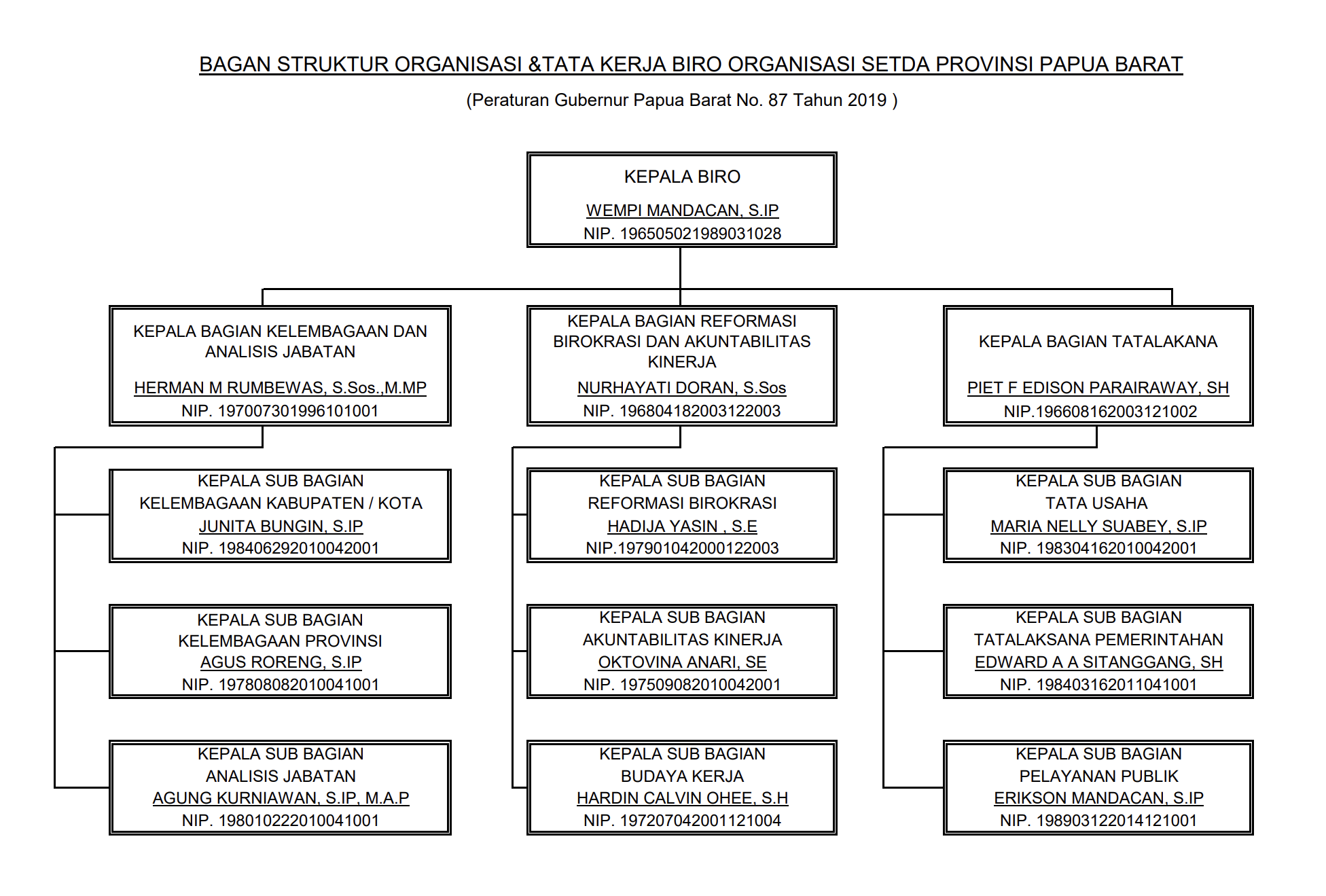 BAGAN STRUKTUR ORGANISASI &TATA KERJA BIRO ORGANISASI SETDA PROVINSI PAPUA BARAT

(Peraturan Gubernur Papua Barat No. 87 Tahun 2019 )

KEPALA BIRO
WEMPI MANDACAN, S.IP
NIP. 196505021989031028

KEPALA BAGIAN KELEMBAGAAN DAN ANALISIS JABATAN
HERMAN M RUMBEWAS, S.Sos.,M.MP
NIP. 197007301996101001

KEPALA SUB BAGIAN KELEMBAGAAN KABUPATEN / KOTA
JUNITA BUNGIN, S.IP
NIP. 198406292010042001

KEPALA SUB BAGIAN KELEMBAGAAN PROVINSI
AGUS RORENG, S.IP
NIP. 197808082010041001

KEPALA SUB BAGIAN ANALISIS JABATAN
AGUNG KURNIAWAN, S.IP, M.A.P
NIP. 198010222010041001

KEPALA BAGIAN REFORMASI BIROKRASI DAN AKUNTABILITAS KINERJA
NURHAYATI DORAN, S.Sos
NIP. 196804182003122003

KEPALA SUB BAGIAN REFORMASI BIROKRASI
HADIJA YASIN , S.E
NIP.197901042000122003

KEPALA SUB BAGIAN AKUNTABILITAS KINERJA
OKTOVINA ANARI, SE
NIP. 197509082010042001

KEPALA SUB BAGIAN BUDAYA KERJA
HARDIN CALVIN OHEE, S.H
NIP. 197207042001121004

KEPALA BAGIAN TATALAKANA
PIET F EDISON PARAIRAWAY, SH
NIP.196608162003121002

KEPALA SUB BAGIAN TATA USAHA
MARIA NELLY SUABEY, S.IP
NIP. 198304162010042001

KEPALA SUB BAGIAN TATALAKSANA PEMERINTAHAN
EDWARD A A SITANGGANG, SH
NIP. 198403162011041001

KEPALA SUB BAGIAN PELAYANAN PUBLIK
ERIKSON MANDACAN, S.IP
NIP. 198903122014121001